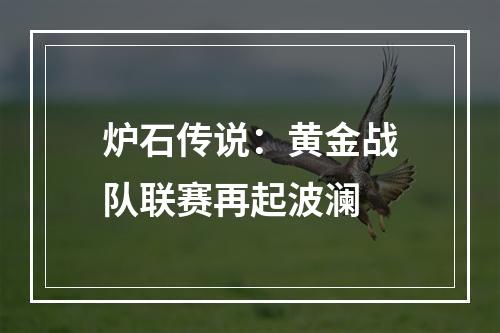 炉石传说：黄金战队联赛再起波澜